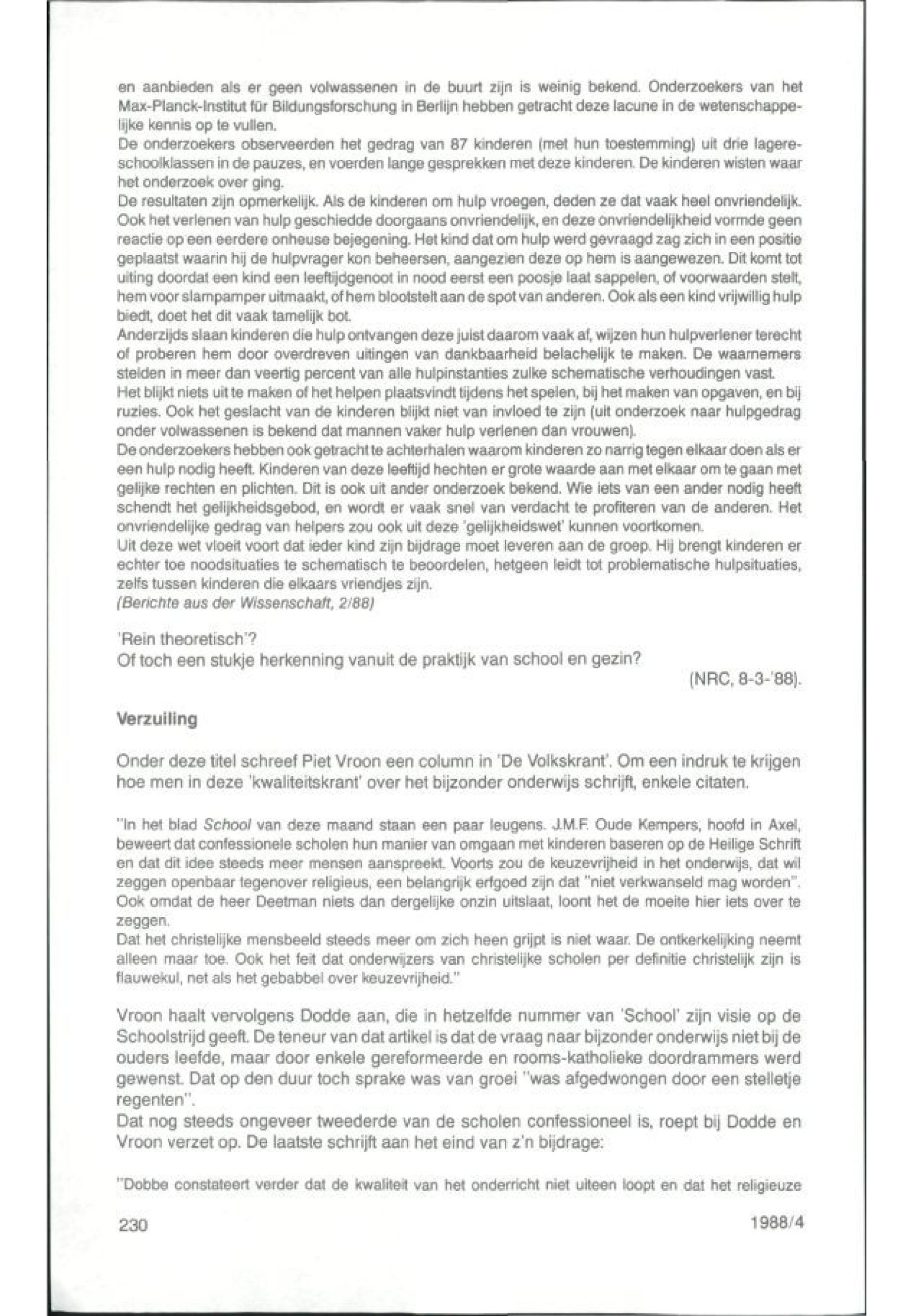 en aanbieden als er geen volwassenen in de buurt zijn is weinig bekend. Onderzoekers van het Max-Planck-Institut für Bildungsforschung in Berlijn hebben getracht deze lacune in de wetenschappelijke kennis op te vullen.
De onderzoekers observeerden het gedrag van 87 kinderen (met hun toestemming) uit drie lagereschoolklassen in de pauzes, en voerden lange gesprekken met deze kinderen. De kinderen wisten waar het onderzoek over ging.
De resultaten zijn opmerkelijk. Als de kinderen om hulp vroegen, deden ze dat vaak heel onvriendelijk. Ook het verlenen van hulp geschiedde doorgaans onvriendelijk, en deze onvriendelijkheid vormde geen reactie op een eerdere onheuse bejegening. Het kind dat om hulp werd gevraagd zag zich in een positie geplaatst waarin hij de hulpvrager kon beheersen, aangezien deze op hem is aangewezen. Dit komt tot uiting doordat een kind een leeftijdgenoot in nood eerst een poosje laat sappelen, of voorwaarden stelt, hem voor slampamper uitmaakt, of hem blootstelt aan de spot van anderen. Ook als een kind vrijwillig hulp biedt, doet het dit vaak tamelijk bot.
Anderzijds slaan kinderen die hulp ontvangen deze juist daarom vaak af, wijzen hun hulpverlener terecht of proberen hem door overdreven uitingen van dankbaarheid belachelijk te maken. De waarnemers stelden in meer dan veertig percent van alle hulpinstanties zulke schematische verhoudingen vast.
Het blijkt niets uit te maken of het helpen plaatsvindt tijdens het spelen, bij het maken van opgaven, en bij ruzies. Ook het geslacht van de kinderen blijkt niet van invloed te zijn (uit onderzoek naar hulpgedrag onder volwassenen is bekend dat mannen vaker hulp verlenen dan vrouwen).
De onderzoekers hebben ook getracht te achterhalen waarom kinderen zo narrig tegen elkaar doen als er een hulp nodig heeft. Kinderen van deze leeftijd hechten er grote waarde aan met elkaar om te gaan met gelijke rechten en plichten. Dit is ook uit ander onderzoek bekend. Wie iets van een ander nodig heeft schendt het gelijkheidsgebod, en wordt er vaak snel van verdacht te profiteren van de anderen. Het onvriendelijke gedrag van helpers zou ook uit deze 'gelijkheidswet' kunnen voortkomen.
Uit deze wet vloeit voort dat ieder kind zijn bijdrage moet leveren aan de groep. Hij brengt kinderen er echter toe noodsituaties te schematisch te beoordelen, hetgeen leidt tot problematische hulpsituaties, zelfs tussen kinderen die elkaars vriendjes zijn.
(Berichte aus der Wissenschaft, 2/88)

'Rein theoretisch'?
Of toch een stukje herkenning vanuit de praktijk van school en gezin?
(NRC, 8-3-'88).

Verzuiling

Onder deze titel schreef Piet Vroon een column in 'De Volkskrant'. Om een indruk te krijgen hoe men in deze 'kwaliteitskrant' over het bijzonder onderwijs schrijft, enkele citaten.

"In het blad School van deze maand staan een paar leugens. J.M.F. Oude Kempers, hoofd in Axel, beweert dat confessionele scholen hun manier van omgaan met kinderen baseren op de Heilige Schrift en dat dit idee steeds meer mensen aanspreekt. Voorts zou de keuzevrijheid in het onderwijs, dat wil zeggen openbaar tegenover religieus, een belangrijk erfgoed zijn dat "niet verkwanseld mag worden". Ook omdat de heer Deetman niets dan dergelijke onzin uitslaat, loont het de moeite hier iets over te zeggen.
Dat het christelijke mensbeeld steeds meer om zich heen grijpt is niet waar. De ontkerkelijking neemt alleen maar toe. Ook het feit dat onderwijzers van christelijke scholen per definitie christelijk zijn is flauwekul, net als het gebabbel over keuzevrijheid."

Vroon haalt vervolgens Dodde aan, die in hetzelfde nummer van 'School' zijn visie op de Schoolstrijd geeft. De teneur van dat artikel is dat de vraag naar bijzonder onderwijs niet bij de ouders leefde, maar door enkele gereformeerde en rooms-katholieke doordrammers werd gewenst. Dat op den duur toch sprake was van groei "was afgedwongen door een stelletje regenten".
Dat nog steeds ongeveer tweederde van de scholen confessioneel is, roept bij Dodde en Vroon verzet op. De laatste schrijft aan het eind van z'n bijdrage:

"Dobbe constateert verder dat de kwaliteit van het onderricht niet uiteen loopt en dat het religieuze

230 1988/4